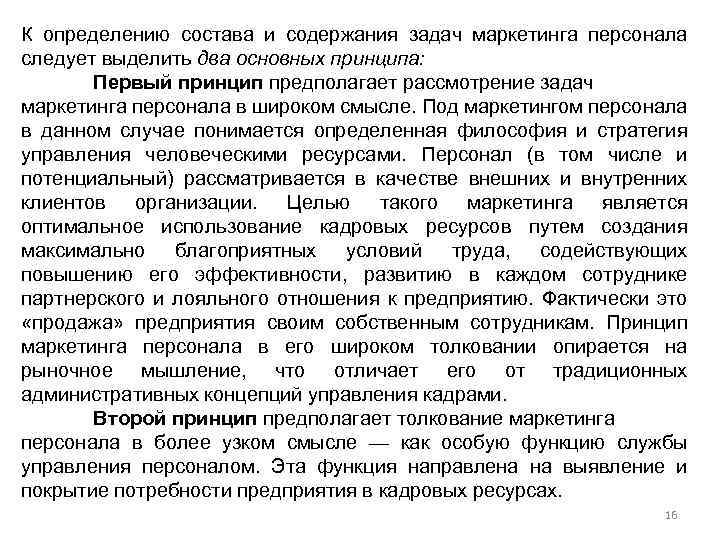 К определению состава и содержания задач маркетинга персонала следует выделить два основных принципа:

Первый принцип предполагает рассмотрение задач маркетинга персонала в широком смысле. Под маркетингом персонала в данном случае понимается определенная философия и стратегия управления человеческими ресурсами. Персонал (в том числе и потенциальный) рассматривается в качестве внешних и внутренних клиентов организации. Целью такого маркетинга является оптимальное использование кадровых ресурсов путем создания максимально благоприятных условий труда, содействующих повышению его эффективности, развитию в каждом сотруднике партнерского и лояльного отношения к предприятию. Фактически это «продажа» предприятия своим собственным сотрудникам. Принцип маркетинга персонала в его широком толковании опирается на рыночное мышление, что отличает его от традиционных административных концепций управления кадрами.

Второй принцип предполагает толкование маркетинга персонала в более узком смысле — как особую функцию службы управления персоналом. Эта функция направлена на выявление и покрытие потребности предприятия в кадровых ресурсах.

16